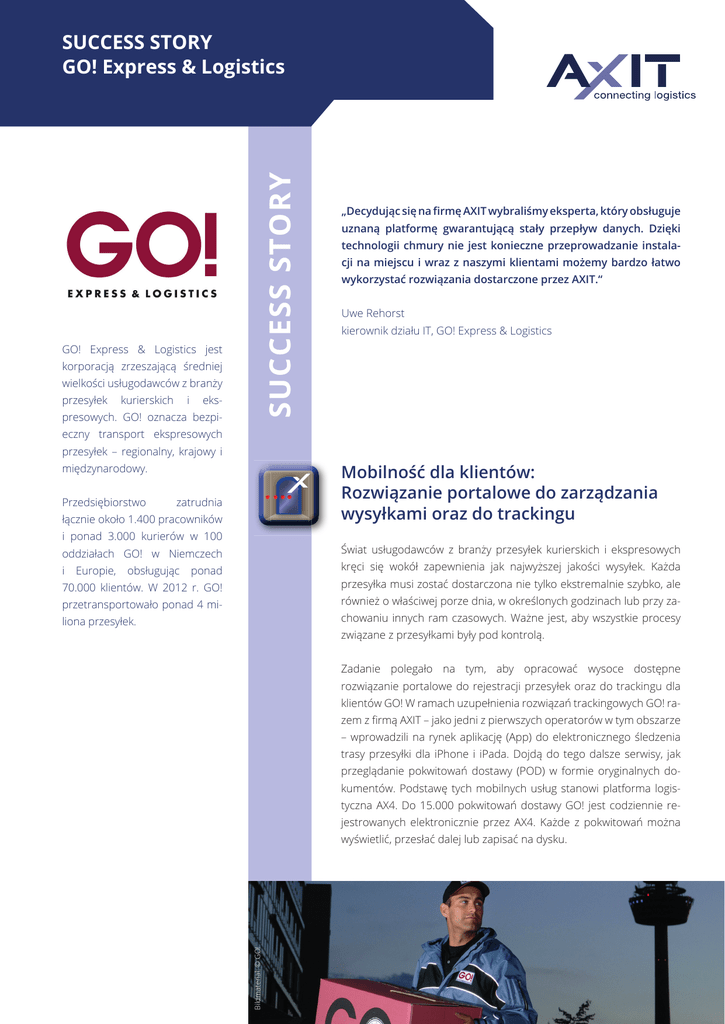 SUCCESS STORY
GO! Express & Logistics

AXIT
connecting logistics

GO!
EXPRESS & LOGISTICS

GO! Express & Logistics jest korporacją zrzeszającą średniej wielkości usługodawców z branży przesyłek kurierskich i ekspresowych. GO! oznacza bezpieczny transport ekspresowych przesyłek – regionalny, krajowy i międzynarodowy.

Przedsiębiorstwo zatrudnia łącznie około 1.400 pracowników i ponad 3.000 kurierów w 100 oddziałach GO! w Niemczech i Europie, obsługując ponad 70.000 klientów. W 2012 r. GO! przetransportowało ponad 4 miliona przesyłek.

SUCCESS STORY

„Decydując się na firmę AXIT wybraliśmy eksperta, który obsługuje uznaną platformę gwarantującą stały przepływ danych. Dzięki technologii chmury nie jest konieczne przeprowadzanie instalacji na miejscu i wraz z naszymi klientami możemy bardzo łatwo wykorzystać rozwiązania dostarczone przez AXIT."

Uwe Rehorst
kierownik działu IT, GO! Express & Logistics

Mobilność dla klientów:
Rozwiązanie portalowe do zarządzania wysyłkami oraz do trackingu

Świat usługodawców z branży przesyłek kurierskich i ekspresowych kręci się wokół zapewnienia jak najwyższej jakości wysyłek. Każda przesyłka musi zostać dostarczona nie tylko ekstremalnie szybko, ale również o właściwej porze dnia, w określonych godzinach lub przy zachowaniu innych ram czasowych. Ważne jest, aby wszystkie procesy związane z przesyłkami były pod kontrolą.

Zadanie polegało na tym, aby opracować wysoce dostępne rozwiązanie portalowe do rejestracji przesyłek oraz do trackingu dla klientów GO! W ramach uzupełnienia rozwiązań trackingowych GO! razem z firmą AXIT – jako jedni z pierwszych operatorów w tym obszarze – wprowadzili na rynek aplikację (App) do elektronicznego śledzenia trasy przesyłki dla iPhone i iPada. Dojdą do tego dalsze serwisy, jak przeglądanie pokwitowań dostawy (POD) w formie oryginalnych dokumentów. Podstawę tych mobilnych usług stanowi platforma logistyczna AX4. Do 15.000 pokwitowań dostawy GO! jest codziennie rejestrowanych elektronicznie przez AX4. Każde z pokwitowań można wyświetlić, przesłać dalej lub zapisać na dysku.

Bildmaterial: © GO!

GO!